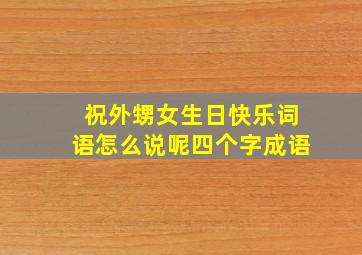 祝外甥女生日快乐词语怎么说呢四个字成语